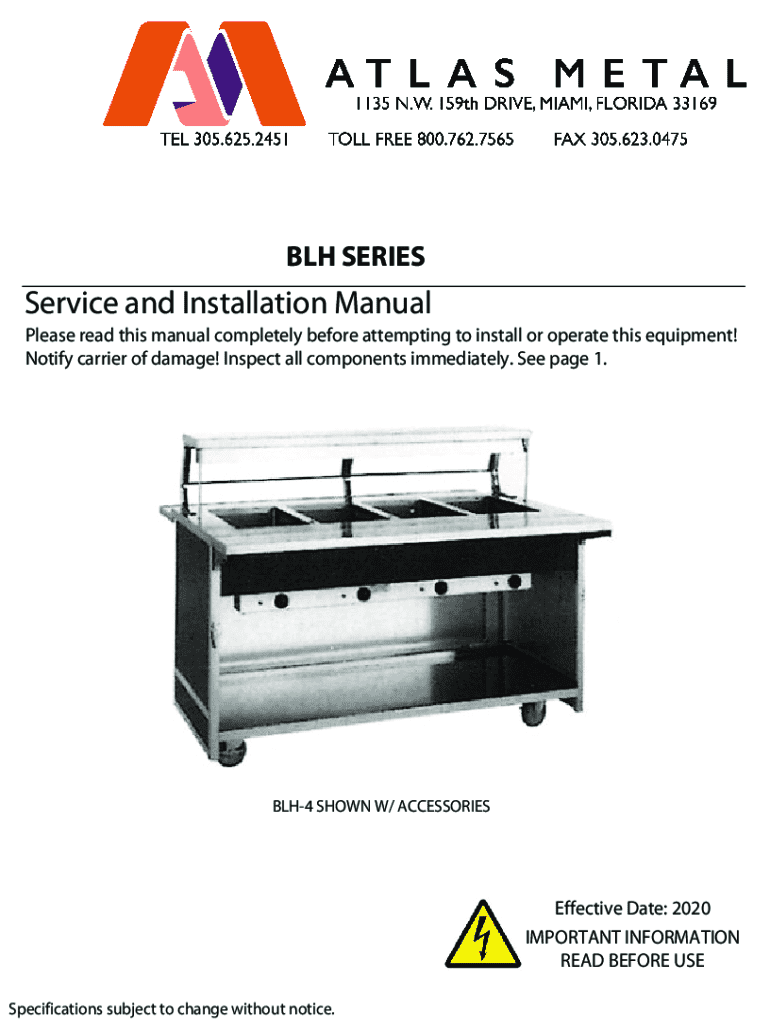 ATLAS METAL
1135 N.W. 159th DRIVE, MIAMI, FLORIDA 33169
TEL 305.625.2451 TOLL FREE 800.762.7565 FAX 305.623.0475

BLH SERIES

Service and Installation Manual

Please read this manual completely before attempting to install or operate this equipment! Notify carrier of damage! Inspect all components immediately. See page 1.

BLH-4 SHOWN W/ ACCESSORIES

Effective Date: 2020
IMPORTANT INFORMATION
READ BEFORE USE

Specifications subject to change without notice.